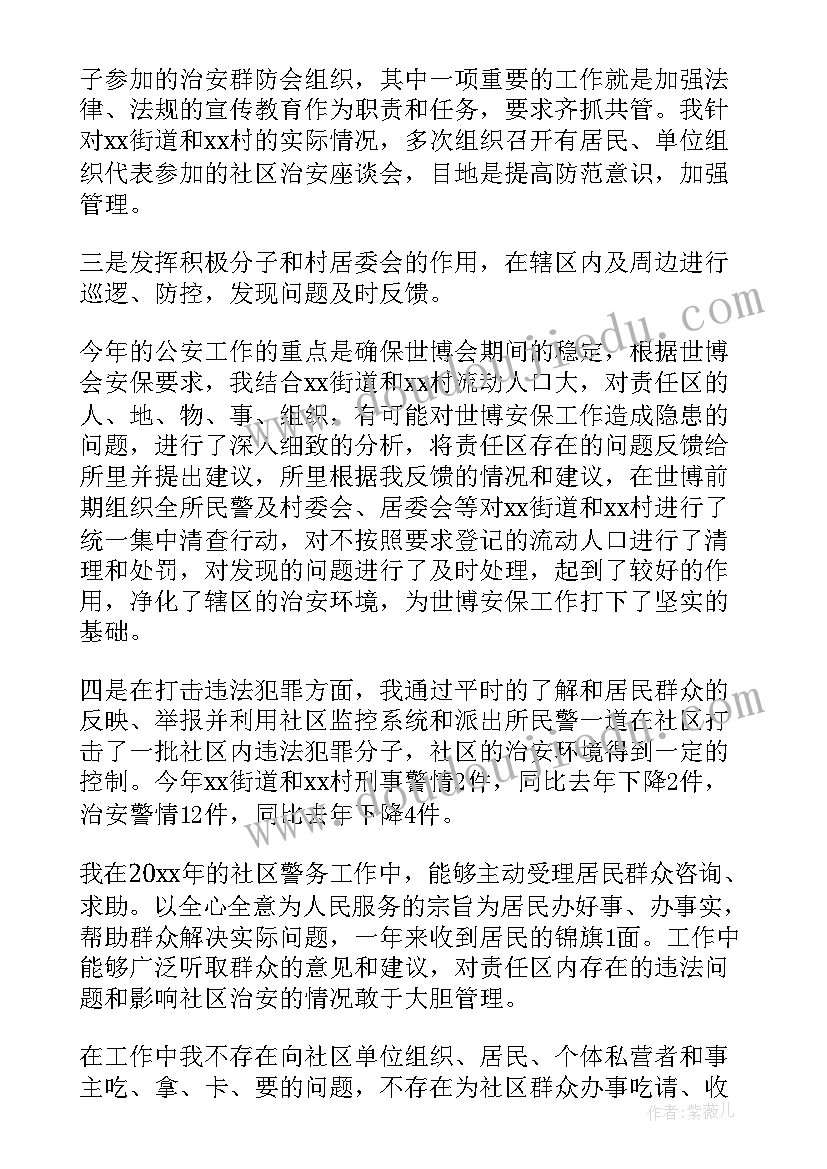 子参加的治安群防会组织，其中一项重要的工作就是加强法律、法规的宣传教育作为职责和任务，要求齐抓共管。我针对xx街道和xx村的实际情况，多次组织召开有居民、单位组织代表参加的社区治安座谈会，目地是提高防范意识，加强管理。

三是发挥积极分子和村居委会的作用，在辖区内及周边进行巡逻、防控，发现问题及时反馈。

今年的公安工作的重点是确保世博会期间的稳定，根据世博会安保要求，我结合xx街道和xx村流动人口大，对责任区的人、地、物、事、组织，有可能对世博安保工作造成隐患的问题，进行了深入细致的分析，将责任区存在的问题反馈给所里并提出建议，所里根据我反馈的情况和建议，在世博前期组织全所民警及村委会、居委会等对xx街道和xx村进行了统一集中清查行动，对不按照要求登记的流动人口进行了清理和处罚，对发现的问题进行了及时处理，起到了较好的作用，净化了辖区的治安环境，为世博安保工作打下了坚实的基础。

四是在打击违法犯罪方面，我通过平时的了解和居民群众的反映、举报并利用社区监控系统和派出所民警一道在社区打击了一批社区内违法犯罪分子，社区的治安环境得到一定的控制。今年xx街道和xx村刑事警情2件，同比去年下降2件，治安警情12件，同比去年下降4件。

我在20xx年的社区警务工作中，能够主动受理居民群众咨询、求助。以全心全意为人民服务的宗旨为居民办好事、办事实，帮助群众解决实际问题，一年来收到居民的锦旗1面。工作中能够广泛听取群众的意见和建议，对责任区内存在的违法问题和影响社区治安的情况敢于大胆管理。

在工作中我不存在向社区单位组织、居民、个体私营者和事主吃、拿、卡、要的问题，不存在为社区群众办事吃请、收

作者：紫薇儿